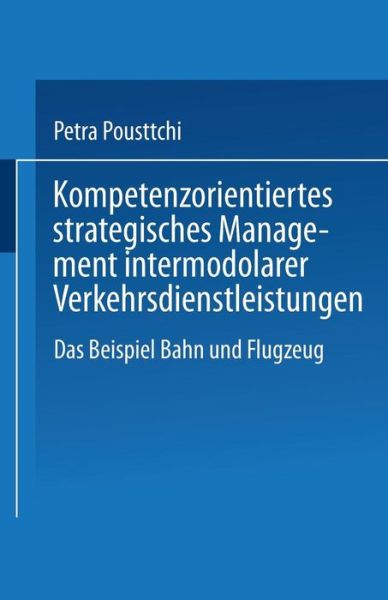 Petra Pousttchi

Kompetenzorientiertes strategisches Management intermodolarer Verkehrsdienstleistungen

Das Beispiel Bahn und Flugzeug